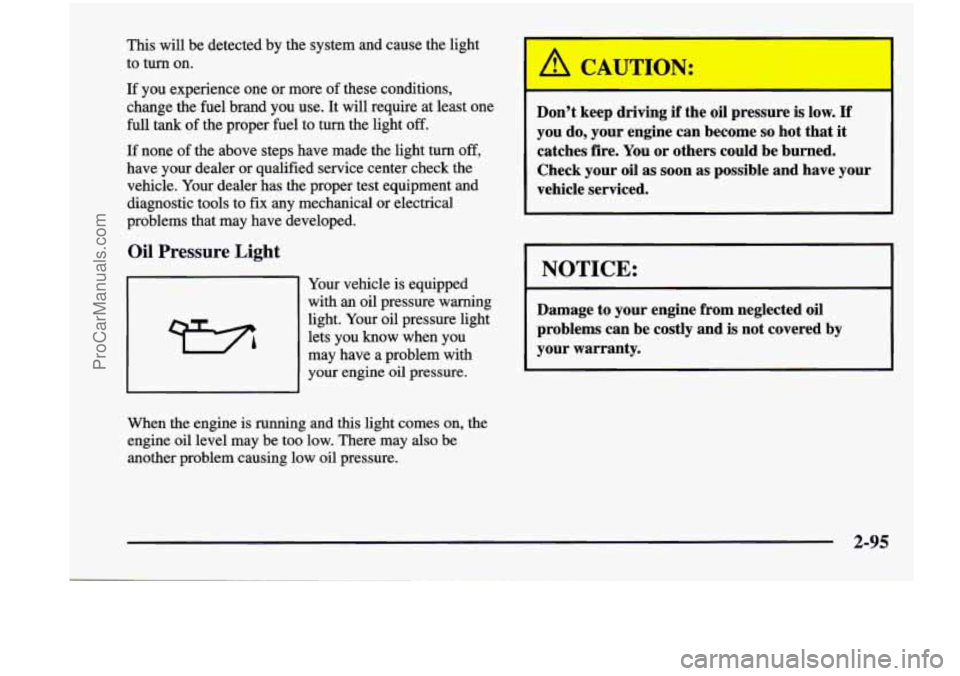 ProCarManuals.com

This will be detected by the system and cause the light to turn on.

If you experience one or more of these conditions, change the fuel brand you use. It will require at least one full tank of the proper fuel to turn the light off.

If none of the above steps have made the light turn off, have your dealer or qualified service center check the vehicle. Your dealer has the proper test equipment and diagnostic tools to fix any mechanical or electrical problems that may have developed.

Oil Pressure Light

Your vehicle is equipped with an oil pressure warning light. Your oil pressure light lets you know when you may have a problem with your engine oil pressure.

When the engine is running and this light comes on, the engine oil level may be too low. There may also be another problem causing low oil pressure.

CAUTION:

Don't keep driving if the oil pressure is low. If you do, your engine can become so hot that it catches fire. You or others could be burned. Check your oil as soon as possible and have your vehicle serviced.

NOTICE:

Damage to your engine from neglected oil problems can be costly and is not covered by your warranty.

2-95

carmanualsonline.info